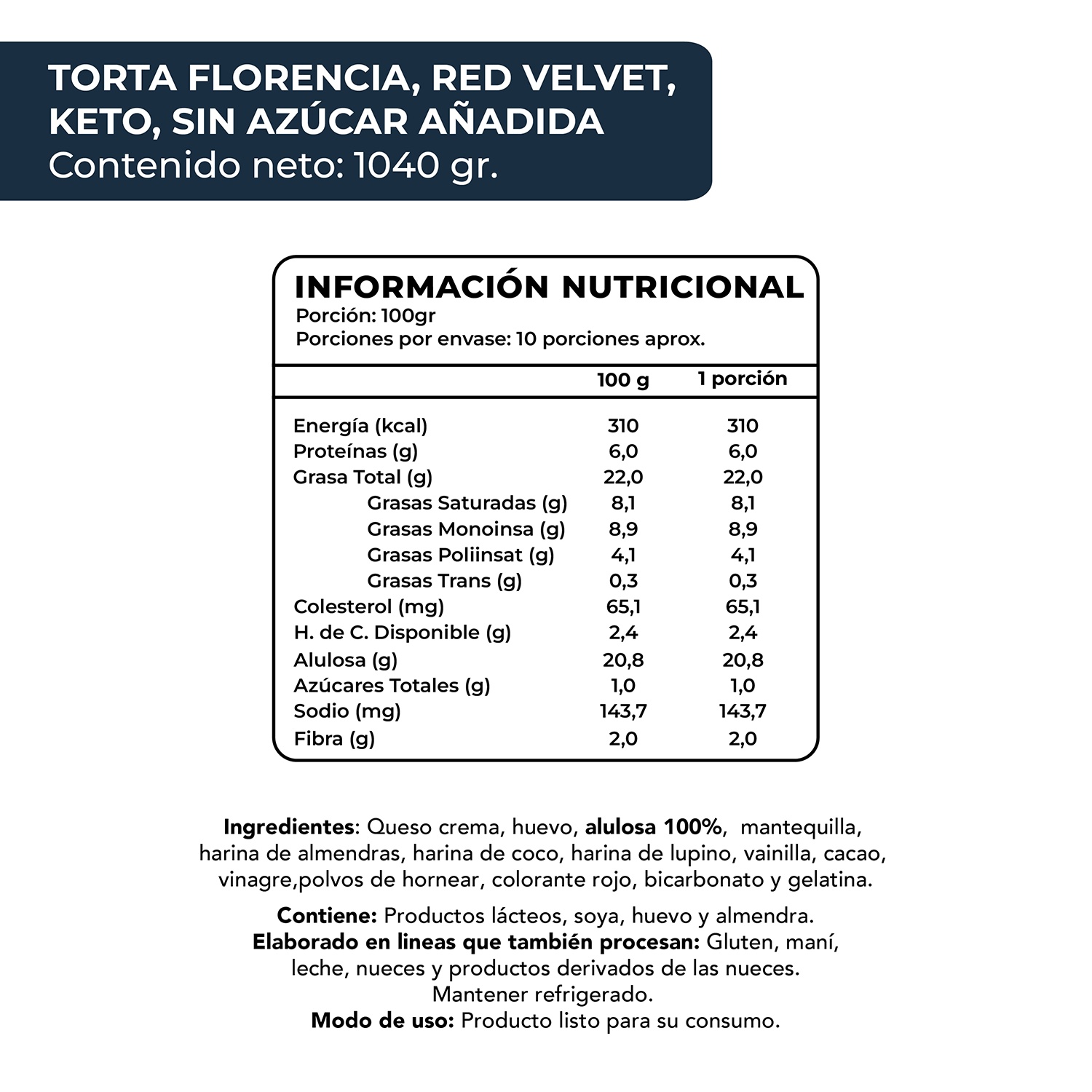 TORTA FLORENCIA, RED VELVET, KETO, SIN AZÚCAR AÑADIDA
Contenido neto: 1040 gr.

INFORMACIÓN NUTRICIONAL
Porción: 100gr
Porciones por envase: 10 porciones aprox.

|  | 100 g | 1 porción |
|---|---|---|
| Energía (kcal) | 310 | 310 |
| Proteínas (g) | 6,0 | 6,0 |
| Grasa Total (g) | 22,0 | 22,0 |
| Grasas Saturadas (g) | 8,1 | 8,1 |
| Grasas Monoinsa (g) | 8,9 | 8,9 |
| Grasas Poliinsat (g) | 4,1 | 4,1 |
| Grasas Trans (g) | 0,3 | 0,3 |
| Colesterol (mg) | 65,1 | 65,1 |
| H. de C. Disponible (g) | 2,4 | 2,4 |
| Alulosa (g) | 20,8 | 20,8 |
| Azúcares Totales (g) | 1,0 | 1,0 |
| Sodio (mg) | 143,7 | 143,7 |
| Fibra (g) | 2,0 | 2,0 |

Ingredientes: Queso crema, huevo, alulosa 100%, mantequilla, harina de almendras, harina de coco, harina de lupino, vainilla, cacao, vinagre,polvos de hornear, colorante rojo, bicarbonato y gelatina.

Contiene: Productos lácteos, soya, huevo y almendra.
Elaborado en lineas que también procesan: Gluten, maní, leche, nueces y productos derivados de las nueces.
Mantener refrigerado.
Modo de uso: Producto listo para su consumo.